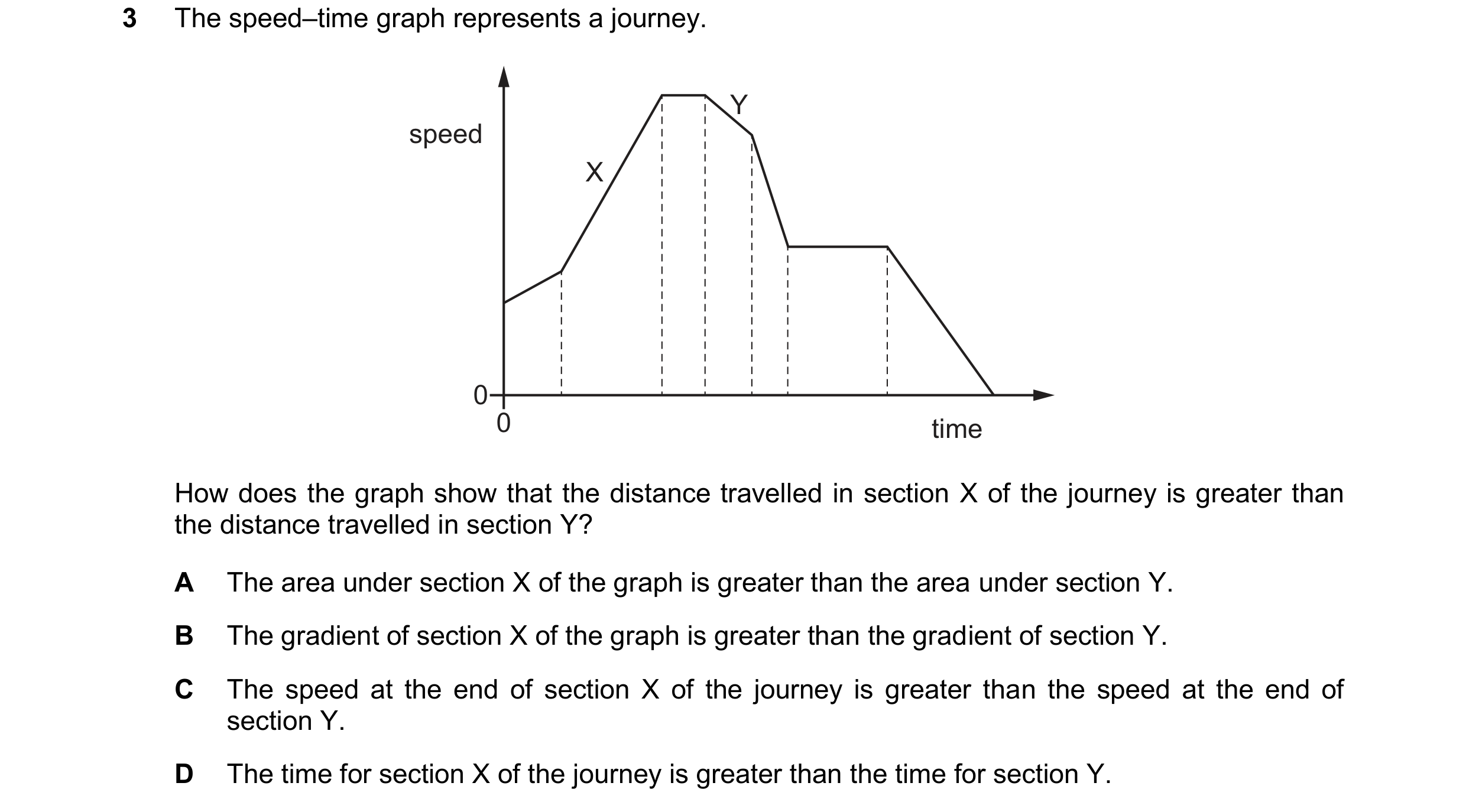 3 The speed–time graph represents a journey.

speed

X

Y

0

0

time

How does the graph show that the distance travelled in section X of the journey is greater than the distance travelled in section Y?

A The area under section X of the graph is greater than the area under section Y.

B The gradient of section X of the graph is greater than the gradient of section Y.

C The speed at the end of section X of the journey is greater than the speed at the end of section Y.

D The time for section X of the journey is greater than the time for section Y.